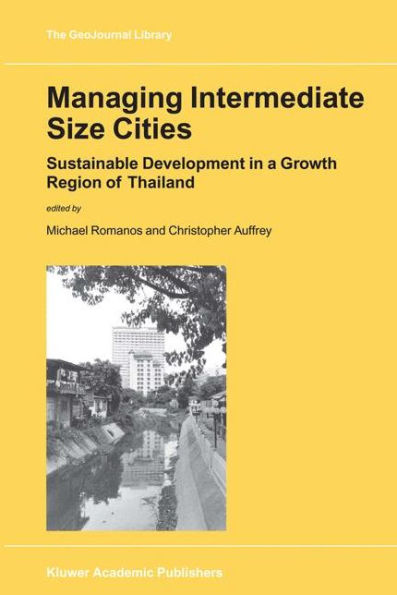 The GeoJournal Library

Managing Intermediate Size Cities

Sustainable Development in a Growth Region of Thailand

edited by

Michael Romanos and Christopher Auffrey

Kluwer Academic Publishers